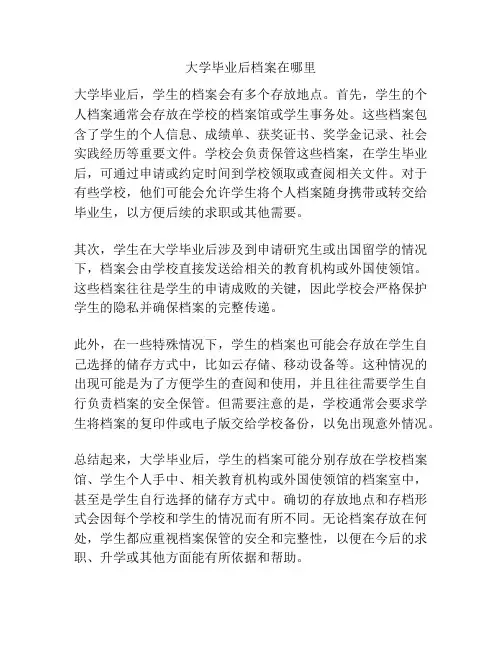 大学毕业后档案在哪里

大学毕业后，学生的档案会有多个存放地点。首先，学生的个人档案通常会存放在学校的档案馆或学生事务处。这些档案包含了学生的个人信息、成绩单、获奖证书、奖学金记录、社会实践经历等重要文件。学校会负责保管这些档案，在学生毕业后，可通过申请或约定时间到学校领取或查阅相关文件。对于有些学校，他们可能会允许学生将个人档案随身携带或转交给毕业生，以方便后续的求职或其他需要。

其次，学生在大学毕业后涉及到申请研究生或出国留学的情况下，档案会由学校直接发送给相关的教育机构或外国使领馆。这些档案往往是学生的申请成败的关键，因此学校会严格保护学生的隐私并确保档案的完整传递。

此外，在一些特殊情况下，学生的档案也可能会存放在学生自己选择的储存方式中，比如云存储、移动设备等。这种情况的出现可能是为了方便学生的查阅和使用，并且往往需要学生自行负责档案的安全保管。但需要注意的是，学校通常会要求学生将档案的复印件或电子版交给学校备份，以免出现意外情况。

总结起来，大学毕业后，学生的档案可能分别存放在学校档案馆、学生个人手中、相关教育机构或外国使领馆的档案室中，甚至是学生自行选择的储存方式中。确切的存放地点和存档形式会因每个学校和学生的情况而有所不同。无论档案存放在何处，学生都应重视档案保管的安全和完整性，以便在今后的求职、升学或其他方面能有所依据和帮助。